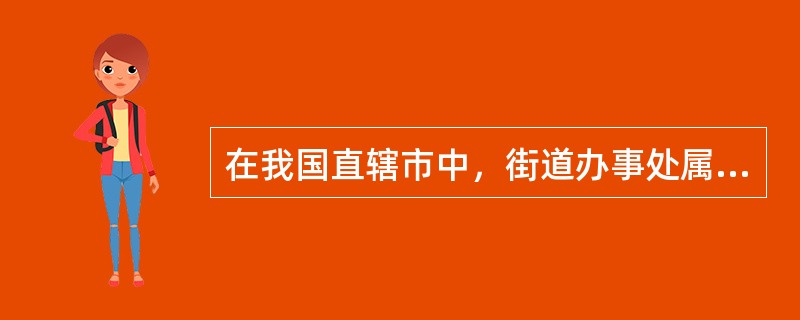 在我国直辖市中，街道办事处属...